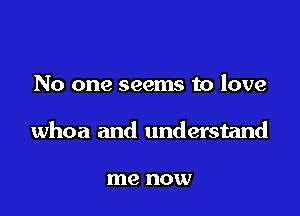 No one seems to love
whoa and understand
me now